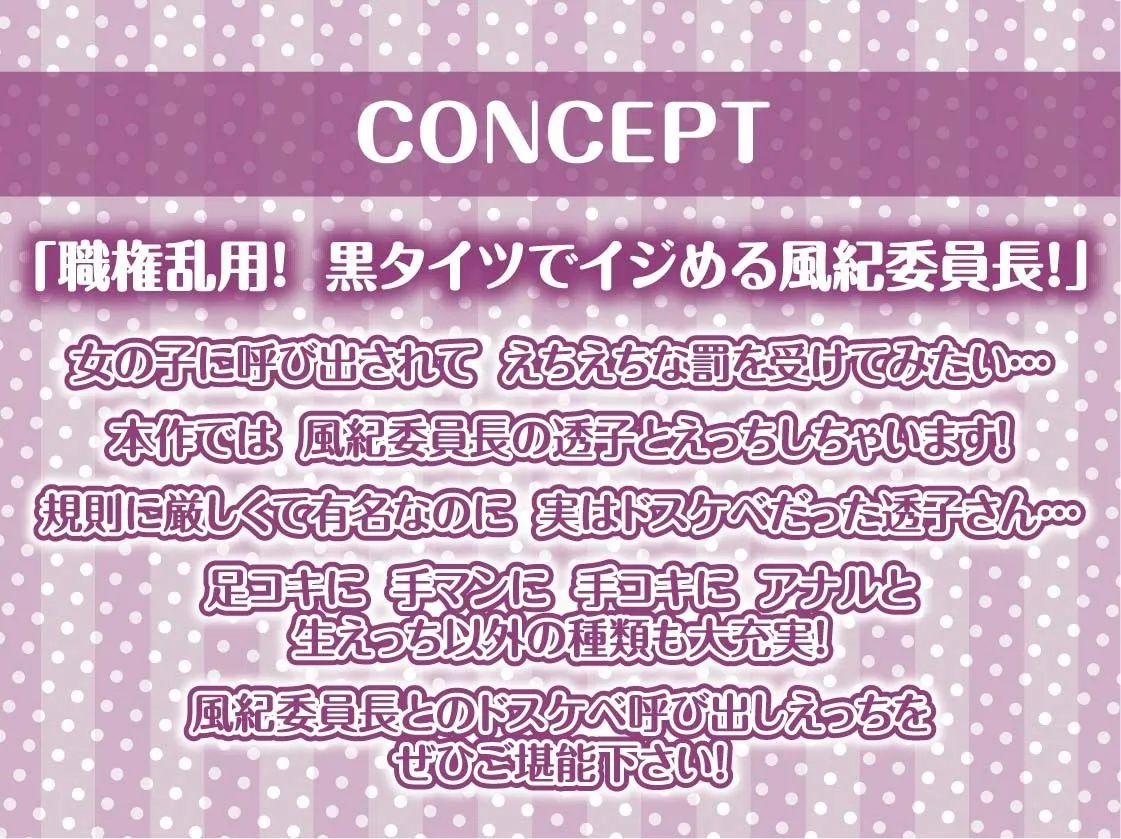 CONCEPT

「職権乱用! 黒タイツでイジめる風紀委員長!」

女の子に呼び出されて えちえちな罰を受けてみたい…

本作では 風紀委員長の透子とえっちしちゃいます!

規則に厳しくて有名なのに 実はドスケベだった透子さん…

足コキに 手マンに 手コキに アナルと
生えっち以外の種類も大充実!

風紀委員長とのドスケベ呼び出しえっちを
ぜひご堪能下さい!